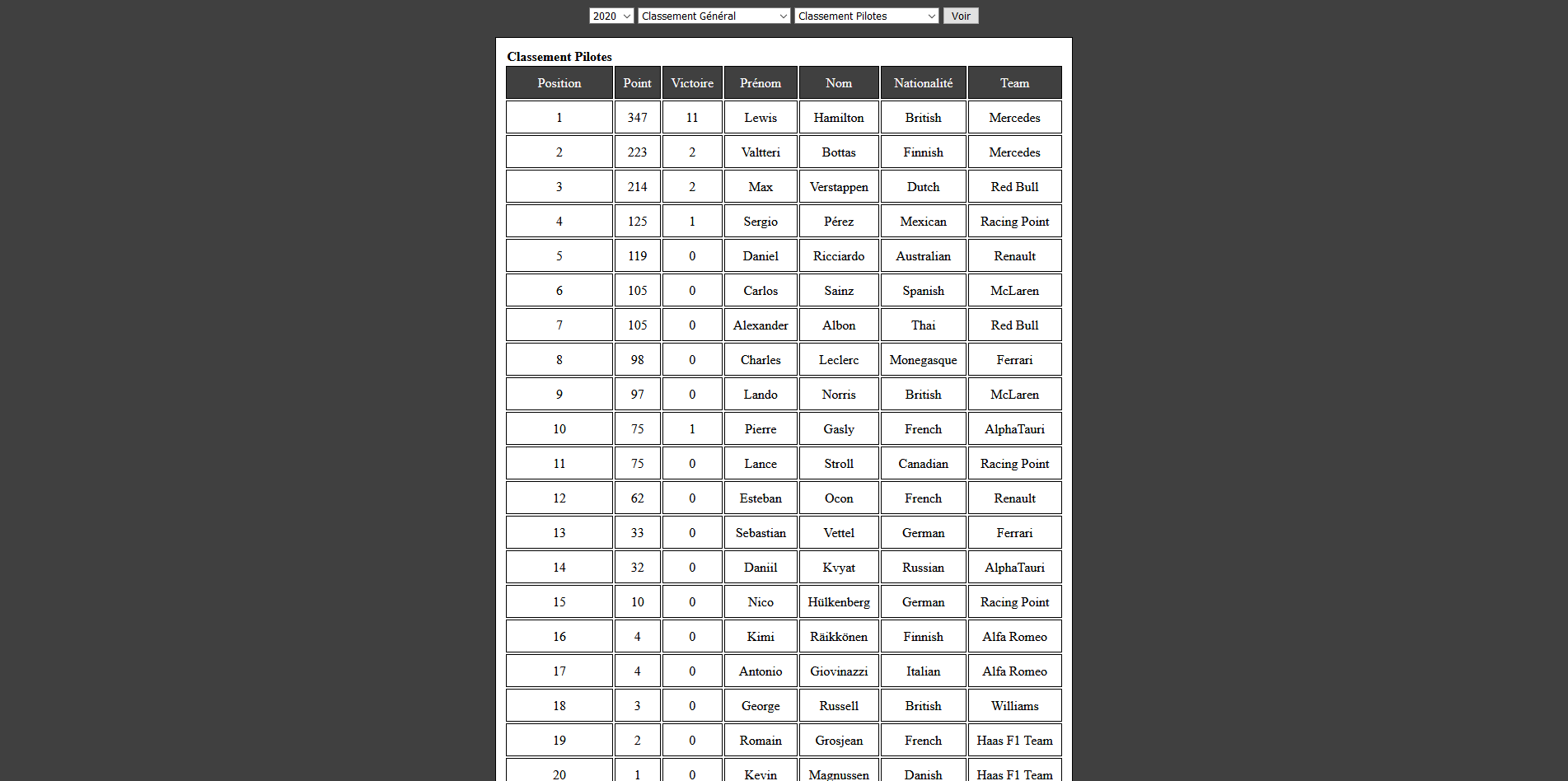 2020 Classement Général Classement Pilotes Voir

Classement Pilotes

| Position | Point | Victoire | Prénom | Nom | Nationalité | Team |
|---|---|---|---|---|---|---|
| 1 | 347 | 11 | Lewis | Hamilton | British | Mercedes |
| 2 | 223 | 2 | Valtteri | Bottas | Finnish | Mercedes |
| 3 | 214 | 2 | Max | Verstappen | Dutch | Red Bull |
| 4 | 125 | 1 | Sergio | Pérez | Mexican | Racing Point |
| 5 | 119 | 0 | Daniel | Ricciardo | Australian | Renault |
| 6 | 105 | 0 | Carlos | Sainz | Spanish | McLaren |
| 7 | 105 | 0 | Alexander | Albon | Thai | Red Bull |
| 8 | 98 | 0 | Charles | Leclerc | Monegasque | Ferrari |
| 9 | 97 | 0 | Lando | Norris | British | McLaren |
| 10 | 75 | 1 | Pierre | Gasly | French | AlphaTauri |
| 11 | 75 | 0 | Lance | Stroll | Canadian | Racing Point |
| 12 | 62 | 0 | Esteban | Ocon | French | Renault |
| 13 | 33 | 0 | Sebastian | Vettel | German | Ferrari |
| 14 | 32 | 0 | Daniil | Kvyat | Russian | AlphaTauri |
| 15 | 10 | 0 | Nico | Hülkenberg | German | Racing Point |
| 16 | 4 | 0 | Kimi | Räikkönen | Finnish | Alfa Romeo |
| 17 | 4 | 0 | Antonio | Giovinazzi | Italian | Alfa Romeo |
| 18 | 3 | 0 | George | Russell | British | Williams |
| 19 | 2 | 0 | Romain | Grosjean | French | Haas F1 Team |
| 20 | 1 | 0 | Kevin | Magnussen | Danish | Haas F1 Team |